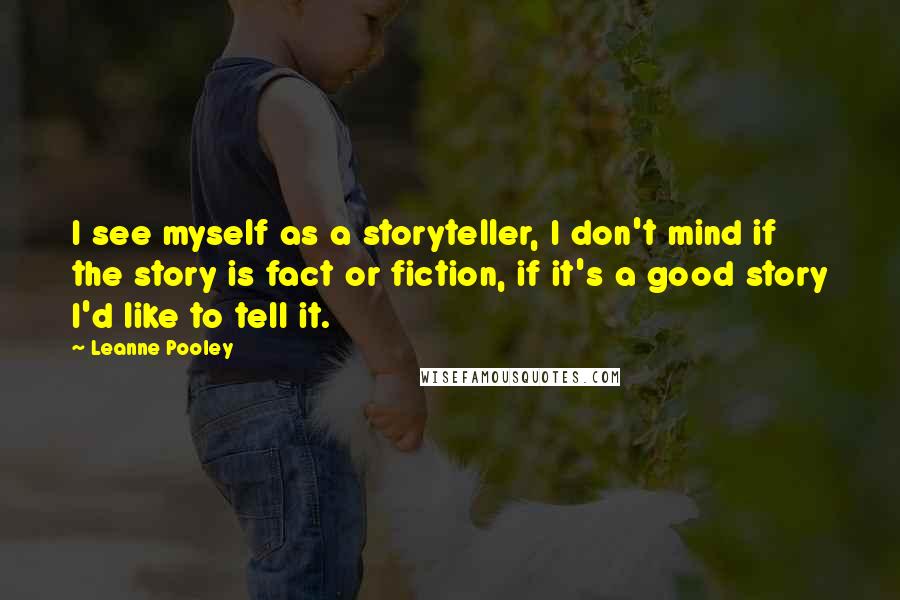 I see myself as a storyteller, I don't mind if the story is fact or fiction, if it's a good story I'd like to tell it.

— Leanne Pooley

WISEFAMOUSQUOTES.COM